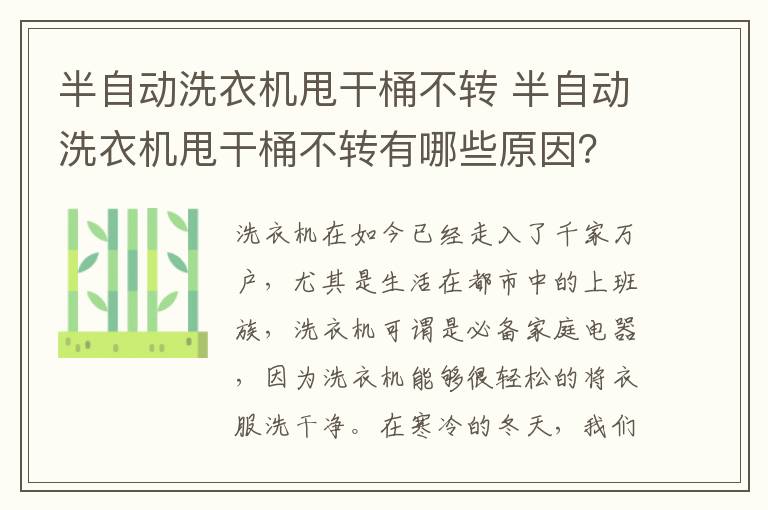 半自动洗衣机甩干桶不转 半自动洗衣机甩干桶不转有哪些原因?

洗衣机在如今已经走入了千家万户，尤其是生活在都市中的上班族，洗衣机可谓是必备家庭电器，因为洗衣机能够很轻松的将衣服洗干净。在寒冷的冬天，我们